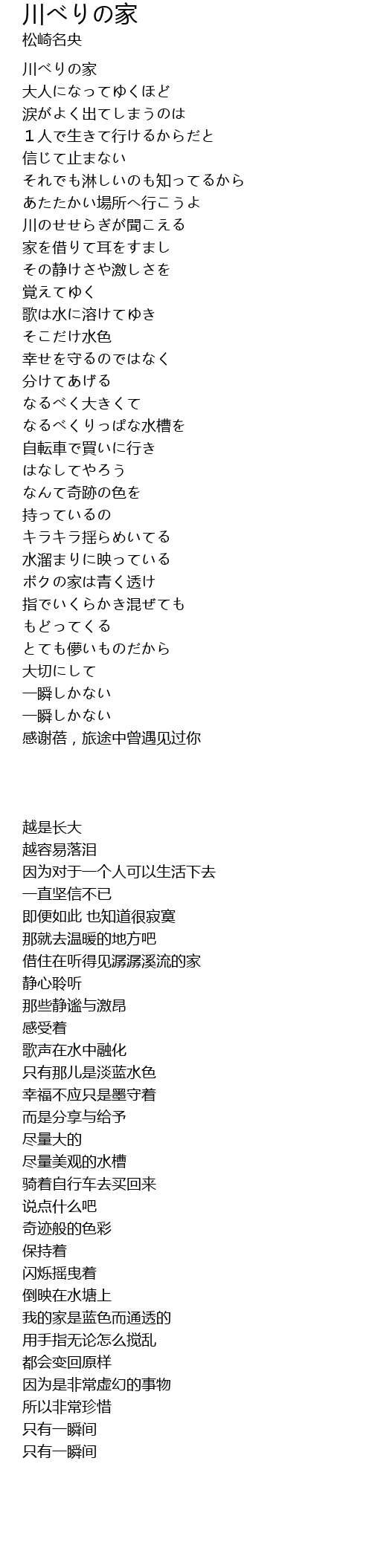 川べりの家
松崎名央

川べりの家
大人になってゆくほど
涙がよく出てしまうのは
１人で生きて行けるからだと
信じて止まない
それでも淋しいのも知ってるから
あたたかい場所へ行こうよ
川のせせらぎが聞こえる
家を借りて耳をすまし
その静けさや激しさを
覚えてゆく
歌は水に溶けてゆき
そこだけ水色
幸せを守るのではなく
分けてあげる
なるべく大きくて
なるべくりっぱな水槽を
自転車で買いに行き
はなしてやろう
なんて奇跡の色を
持っているの
キラキラ揺らめいてる
水溜まりに映っている
ボクの家は青く透け
指でいくらかき混ぜても
もどってくる
とても儚いものだから
大切にして
一瞬しかない
一瞬しかない
感谢蓓，旅途中曾遇见过你

越是长大
越容易落泪
因为对于一个人可以生活下去
一直坚信不已
即便如此 也知道很寂寞
那就去温暖的地方吧
借住在听得见潺潺溪流的家
静心聆听
那些静谧与激昂
感受着
歌声在水中融化
只有那儿是淡蓝水色
幸福不应只是墨守着
而是分享与给予
尽量大的
尽量美观的水槽
骑着自行车去买回来
说点什么吧
奇迹般的色彩
保持着
闪烁摇曳着
倒映在水塘上
我的家是蓝色而通透的
用手指无论怎么搅乱
都会变回原样
因为是非常虚幻的事物
所以非常珍惜
只有一瞬间
只有一瞬间